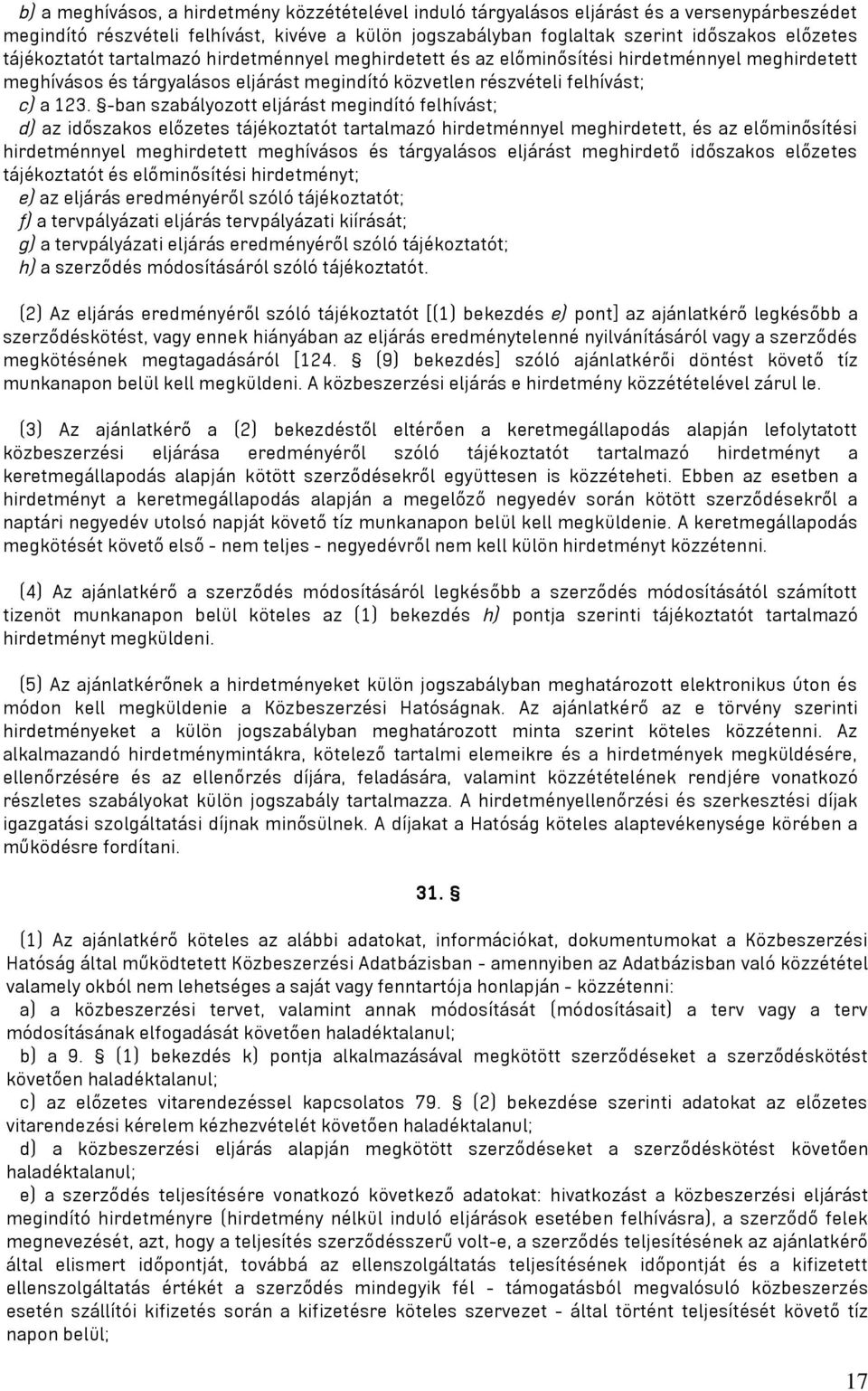 b) a meghívásos, a hirdetmény közzétételével induló tárgyalásos eljárást és a versenypárbeszédet megindító részvételi felhívást, kivéve a külön jogszabályban foglaltak szerint időszakos előzetes tájékoztatót tartalmazó hirdetménnyel meghirdetett és az előminősítési hirdetménnyel meghirdetett meghívásos és tárgyalásos eljárást megindító közvetlen részvételi felhívást;
c) a 123. §-ban szabályozott eljárást megindító felhívást;
d) az időszakos előzetes tájékoztatót tartalmazó hirdetménnyel meghirdetett, és az előminősítési hirdetménnyel meghirdetett meghívásos és tárgyalásos eljárást meghirdető időszakos előzetes tájékoztatót és előminősítési hirdetményt;
e) az eljárás eredményéről szóló tájékoztatót;
f) a tervpályázati eljárás tervpályázati kiírását;
g) a tervpályázati eljárás eredményéről szóló tájékoztatót;
h) a szerződés módosításáról szóló tájékoztatót.

(2) Az eljárás eredményéről szóló tájékoztatót [(1) bekezdés e) pont] az ajánlatkérő legkésőbb a szerződéskötést, vagy ennek hiányában az eljárás eredménytelenné nyilvánításáról vagy a szerződés megkötésének megtagadásáról [124. § (9) bekezdés] szóló ajánlatkérői döntést követő tíz munkanapon belül kell megküldeni. A közbeszerzési eljárás e hirdetmény közzétételével zárul le.

(3) Az ajánlatkérő a (2) bekezdéstől eltérően a keretmegállapodás alapján lefolytatott közbeszerzési eljárása eredményéről szóló tájékoztatót tartalmazó hirdetményt a keretmegállapodás alapján kötött szerződésekről együttesen is közzéteheti. Ebben az esetben a hirdetményt a keretmegállapodás alapján a megelőző negyedév során kötött szerződésekről a naptári negyedév utolsó napját követő tíz munkanapon belül kell megküldenie. A keretmegállapodás megkötését követő első - nem teljes - negyedévről nem kell külön hirdetményt közzétenni.

(4) Az ajánlatkérő a szerződés módosításáról legkésőbb a szerződés módosításától számított tizenöt munkanapon belül köteles az (1) bekezdés h) pontja szerinti tájékoztatót tartalmazó hirdetményt megküldeni.

(5) Az ajánlatkérőnek a hirdetményeket külön jogszabályban meghatározott elektronikus úton és módon kell megküldenie a Közbeszerzési Hatóságnak. Az ajánlatkérő az e törvény szerinti hirdetményeket a külön jogszabályban meghatározott minta szerint köteles közzétenni. Az alkalmazandó hirdetménymintákra, kötelező tartalmi elemeikre és a hirdetmények megküldésére, ellenőrzésére és az ellenőrzés díjára, feladására, valamint közzétételének rendjére vonatkozó részletes szabályokat külön jogszabály tartalmazza. A hirdetményellenőrzési és szerkesztési díjak igazgatási szolgáltatási díjnak minősülnek. A díjakat a Hatóság köteles alaptevékenysége körében a működésre fordítani.

31. §

(1) Az ajánlatkérő köteles az alábbi adatokat, információkat, dokumentumokat a Közbeszerzési Hatóság által működtetett Közbeszerzési Adatbázisban - amennyiben az Adatbázisban való közzététel valamely okból nem lehetséges a saját vagy fenntartója honlapján - közzétenni:
a) a közbeszerzési tervet, valamint annak módosítását (módosításait) a terv vagy a terv módosításának elfogadását követően haladéktalanul;
b) a 9. § (1) bekezdés k) pontja alkalmazásával megkötött szerződéseket a szerződéskötést követően haladéktalanul;
c) az előzetes vitarendezéssel kapcsolatos 79. § (2) bekezdése szerinti adatokat az előzetes vitarendezési kérelem kézhezvételét követően haladéktalanul;
d) a közbeszerzési eljárás alapján megkötött szerződéseket a szerződéskötést követően haladéktalanul;
e) a szerződés teljesítésére vonatkozó következő adatokat: hivatkozást a közbeszerzési eljárást megindító hirdetményre (hirdetmény nélkül induló eljárások esetében felhívásra), a szerződő felek megnevezését, azt, hogy a teljesítés szerződésszerű volt-e, a szerződés teljesítésének az ajánlatkérő által elismert időpontját, továbbá az ellenszolgáltatás teljesítésének időpontját és a kifizetett ellenszolgáltatás értékét a szerződés mindegyik fél - támogatásból megvalósuló közbeszerzés esetén szállítói kifizetés során a kifizetésre köteles szervezet - által történt teljesítését követő tíz napon belül;

17